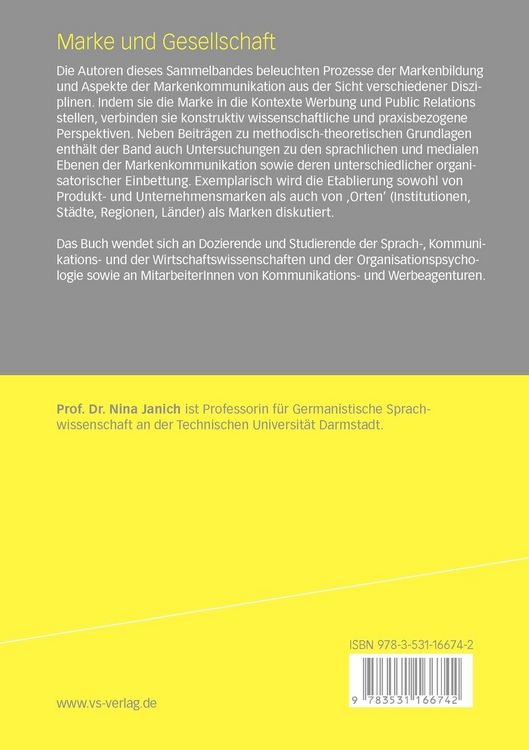 Marke und Gesellschaft

Die Autoren dieses Sammelbandes beleuchten Prozesse der Markenbildung und Aspekte der Markenkommunikation aus der Sicht verschiedener Disziplinen. Indem sie die Marke in die Kontexte Werbung und Public Relations stellen, verbinden sie konstruktiv wissenschaftliche und praxisbezogene Perspektiven. Neben Beiträgen zu methodisch-theoretischen Grundlagen enthält der Band auch Untersuchungen zu den sprachlichen und medialen Ebenen der Markenkommunikation sowie deren unterschiedlicher organisatorischer Einbettung. Exemplarisch wird die Etablierung sowohl von Produkt- und Unternehmensmarken als auch von ‚Orten' (Institutionen, Städte, Regionen, Länder) als Marken diskutiert.

Das Buch wendet sich an Dozierende und Studierende der Sprach-, Kommunikations- und der Wirtschaftswissenschaften und der Organisationspsychologie sowie an MitarbeiterInnen von Kommunikations- und Werbeagenturen.

Prof. Dr. Nina Janich ist Professorin für Germanistische Sprachwissenschaft an der Technischen Universität Darmstadt.

ISBN 978-3-531-16674-2

9 783531 166742

www.vs-verlag.de